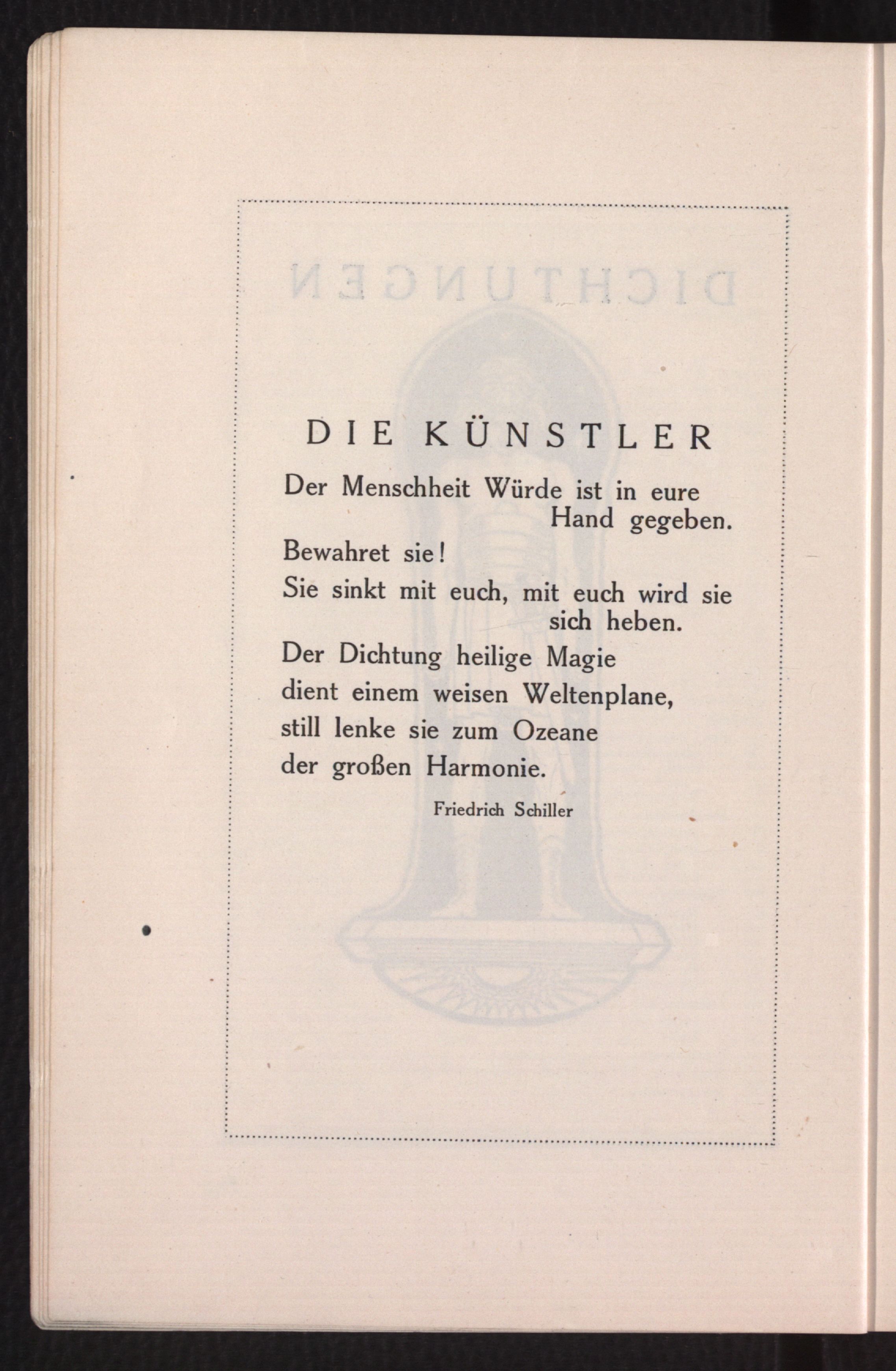 DIE KÜNSTLER

Der Menschheit Würde ist in eure Hand gegeben.
Bewahret sie!
Sie sinkt mit euch, mit euch wird sie sich heben.
Der Dichtung heilige Magie
dient einem weisen Weltenplane,
still lenke sie zum Ozeane
der großen Harmonie.

Friedrich Schiller